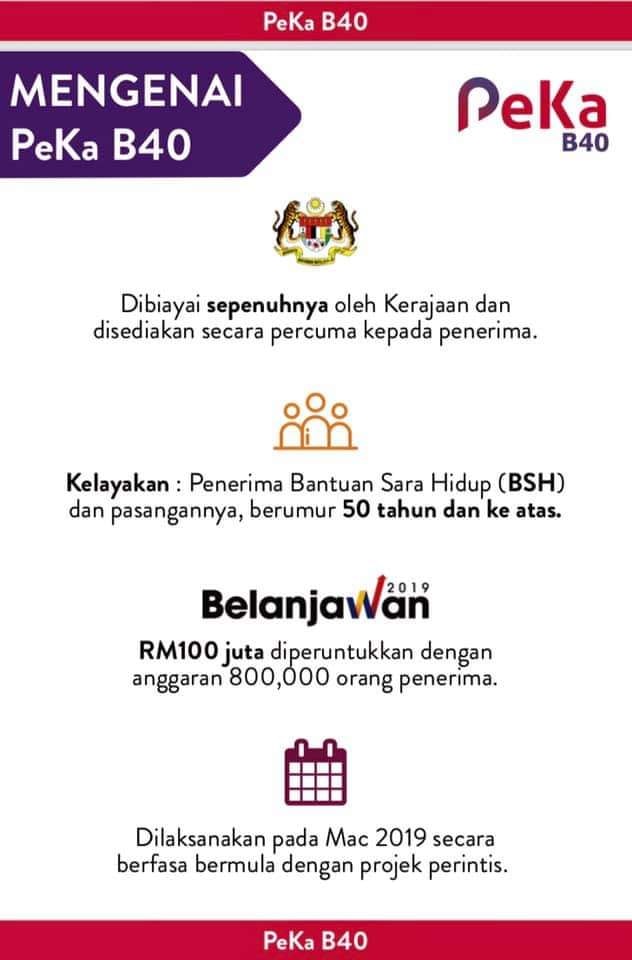 PeKa B40

MENGENAI PeKa B40

PeKa B40

Dibiayai sepenuhnya oleh Kerajaan dan disediakan secara percuma kepada penerima.

Kelayakan : Penerima Bantuan Sara Hidup (BSH) dan pasangannya, berumur 50 tahun dan ke atas.

Belanjawan 2019

RM100 juta diperuntukkan dengan anggaran 800,000 orang penerima.

Dilaksanakan pada Mac 2019 secara berfasa bermula dengan projek perintis.

PeKa B40